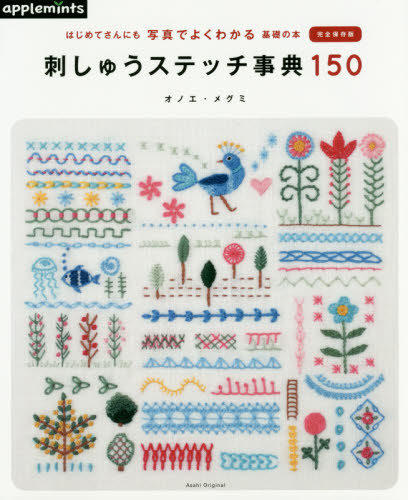 applemints

はじめてさんにも 写真でよくわかる 基礎の本 完全保存版

刺しゅうステッチ事典150

オノエ・メグミ

Asahi Original